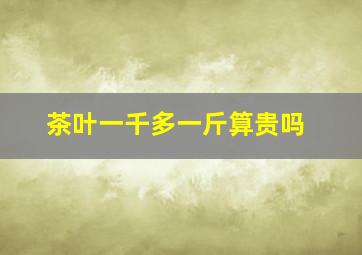 茶叶一千多一斤算贵吗